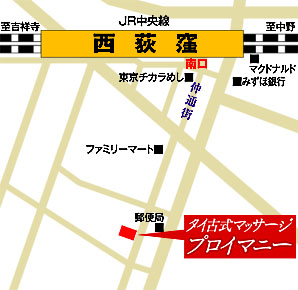 JR中央線

至吉祥寺

西 荻 窪

至中野

南口

マクドナルド

東京チカラめし

みずほ銀行

仲通街

ファミリーマート

郵便局

タイ古式マッサージ
プロイマニー